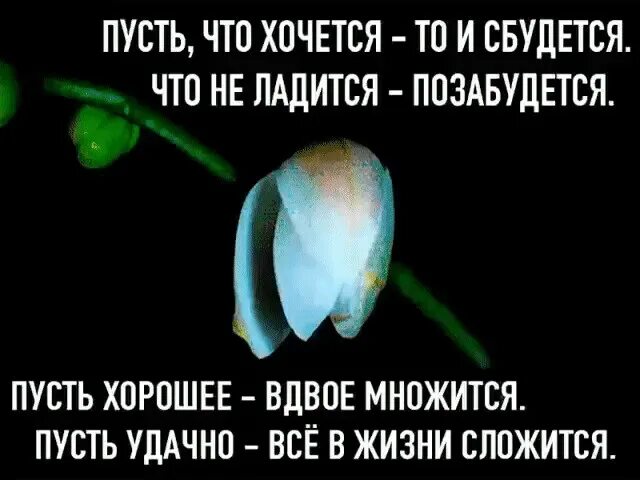 ПУСТЬ, ЧТО ХОЧЕТСЯ – ТО И СБУДЕТСЯ.
ЧТО НЕ ЛАДИТСЯ – ПОЗАБУДЕТСЯ.

ПУСТЬ ХОРОШЕЕ – ВДВОЕ МНОЖИТСЯ.
ПУСТЬ УДАЧНО – ВСЁ В ЖИЗНИ СЛОЖИТСЯ.